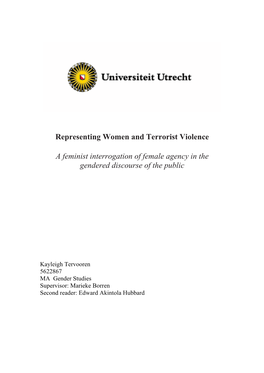 Universiteit Utrecht

Representing Women and Terrorist Violence

A feminist interrogation of female agency in the gendered discourse of the public

Kayleigh Tervooren
5622867
MA Gender Studies
Supervisor: Marieke Borren
Second reader: Edward Akintola Hubbard